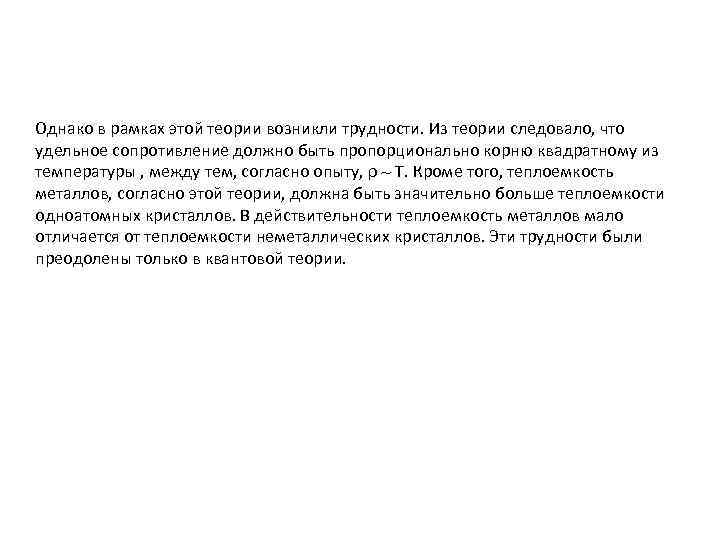 Однако в рамках этой теории возникли трудности. Из теории следовало, что удельное сопротивление должно быть пропорционально корню квадратному из температуры , между тем, согласно опыту, $\rho \sim T$. Кроме того, теплоемкость металлов, согласно этой теории, должна быть значительно больше теплоемкости одноатомных кристаллов. В действительности теплоемкость металлов мало отличается от теплоемкости неметаллических кристаллов. Эти трудности были преодолены только в квантовой теории.